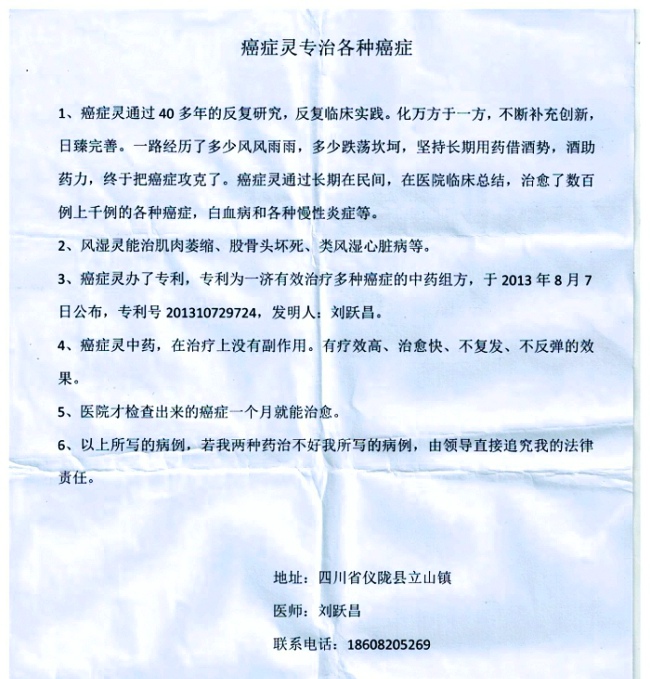 癌症灵专治各种癌症

1、癌症灵通过40多年的反复研究，反复临床实践。化万方于一方，不断补充创新，日臻完善。一路经历了多少风风雨雨，多少跌荡坎坷，坚持长期用药借酒势，酒助药力，终于把癌症攻克了。癌症灵通过长期在民间，在医院临床总结，治愈了数百例上千例的各种癌症，白血病和各种慢性炎症等。

2、风湿灵能治肌肉萎缩、股骨头坏死、类风湿心脏病等。

3、癌症灵办了专利，专利为一济有效治疗多种癌症的中药组方，于2013年8月7日公布，专利号201310729724，发明人：刘跃昌。

4、癌症灵中药，在治疗上没有副作用。有疗效高、治愈快、不复发、不反弹的效果。

5、医院才检查出来的癌症一个月就能治愈。

6、以上所写的病例，若我两种药治不好我所写的病例，由领导直接追究我的法律责任。

地址：四川省仪陇县立山镇

医师：刘跃昌

联系电话：18608205269